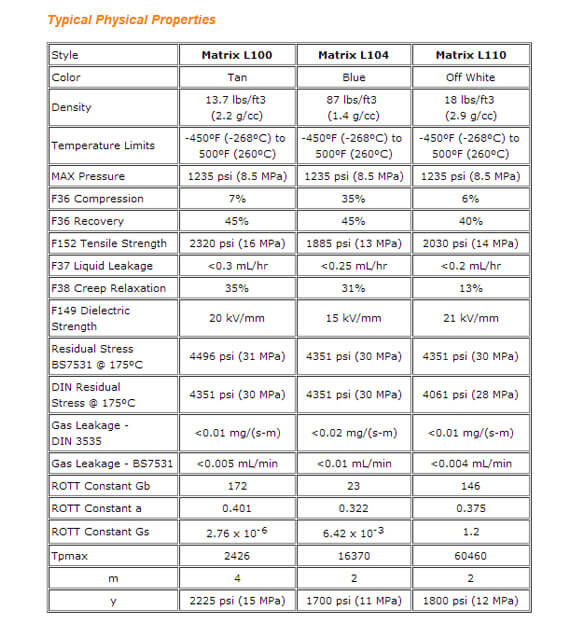 Typical Physical Properties

| Style | Matrix L100 | Matrix L104 | Matrix L110 |
|---|---|---|---|
| Color | Tan | Blue | Off White |
| Density | 13.7 lbs/ft3 (2.2 g/cc) | 87 lbs/ft3 (1.4 g/cc) | 18 lbs/ft3 (2.9 g/cc) |
| Temperature Limits | -450ºF (-268ºC) to 500ºF (260ºC) | -450ºF (-268ºC) to 500ºF (260ºC) | -450ºF (-268ºC) to 500ºF (260ºC) |
| MAX Pressure | 1235 psi (8.5 MPa) | 1235 psi (8.5 MPa) | 1235 psi (8.5 MPa) |
| F36 Compression | 7% | 35% | 6% |
| F36 Recovery | 45% | 45% | 40% |
| F152 Tensile Strength | 2320 psi (16 MPa) | 1885 psi (13 MPa) | 2030 psi (14 MPa) |
| F37 Liquid Leakage | <0.3 mL/hr | <0.25 mL/hr | <0.2 mL/hr |
| F38 Creep Relaxation | 35% | 31% | 13% |
| F149 Dielectric Strength | 20 kV/mm | 15 kV/mm | 21 kV/mm |
| Residual Stress BS7531 @ 175ºC | 4496 psi (31 MPa) | 4351 psi (30 MPa) | 4351 psi (30 MPa) |
| DIN Residual Stress @ 175ºC | 4351 psi (30 MPa) | 4351 psi (30 MPa) | 4061 psi (28 MPa) |
| Gas Leakage - DIN 3535 | <0.01 mg/(s-m) | <0.02 mg/(s-m) | <0.01 mg/(s-m) |
| Gas Leakage - BS7531 | <0.005 mL/min | <0.01 mL/min | <0.004 mL/min |
| ROTT Constant Gb | 172 | 23 | 146 |
| ROTT Constant a | 0.401 | 0.322 | 0.375 |
| ROTT Constant Gs | $2.76 \times 10^{-6}$ | $6.42 \times 10^{-3}$ | 1.2 |
| Tpmax | 2426 | 16370 | 60460 |
| m | 4 | 2 | 2 |
| y | 2225 psi (15 MPa) | 1700 psi (11 MPa) | 1800 psi (12 MPa) |